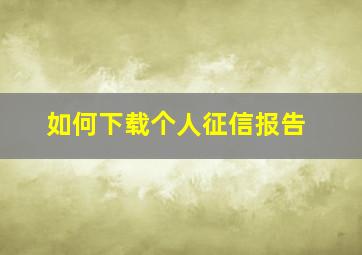 如何下载个人征信报告